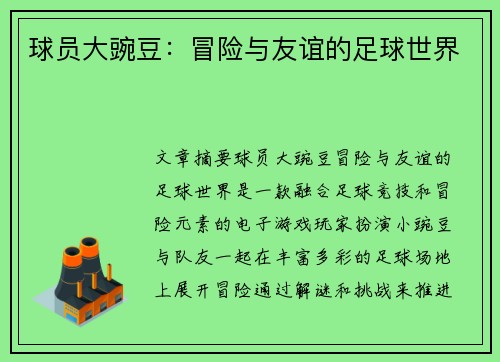 球员大豌豆：冒险与友谊的足球世界

文章摘要球员大豌豆冒险与友谊的足球世界是一款融合足球竞技和冒险元素的电子游戏玩家扮演小豌豆与队友一起在丰富多彩的足球场地上展开冒险通过解谜和挑战来推进